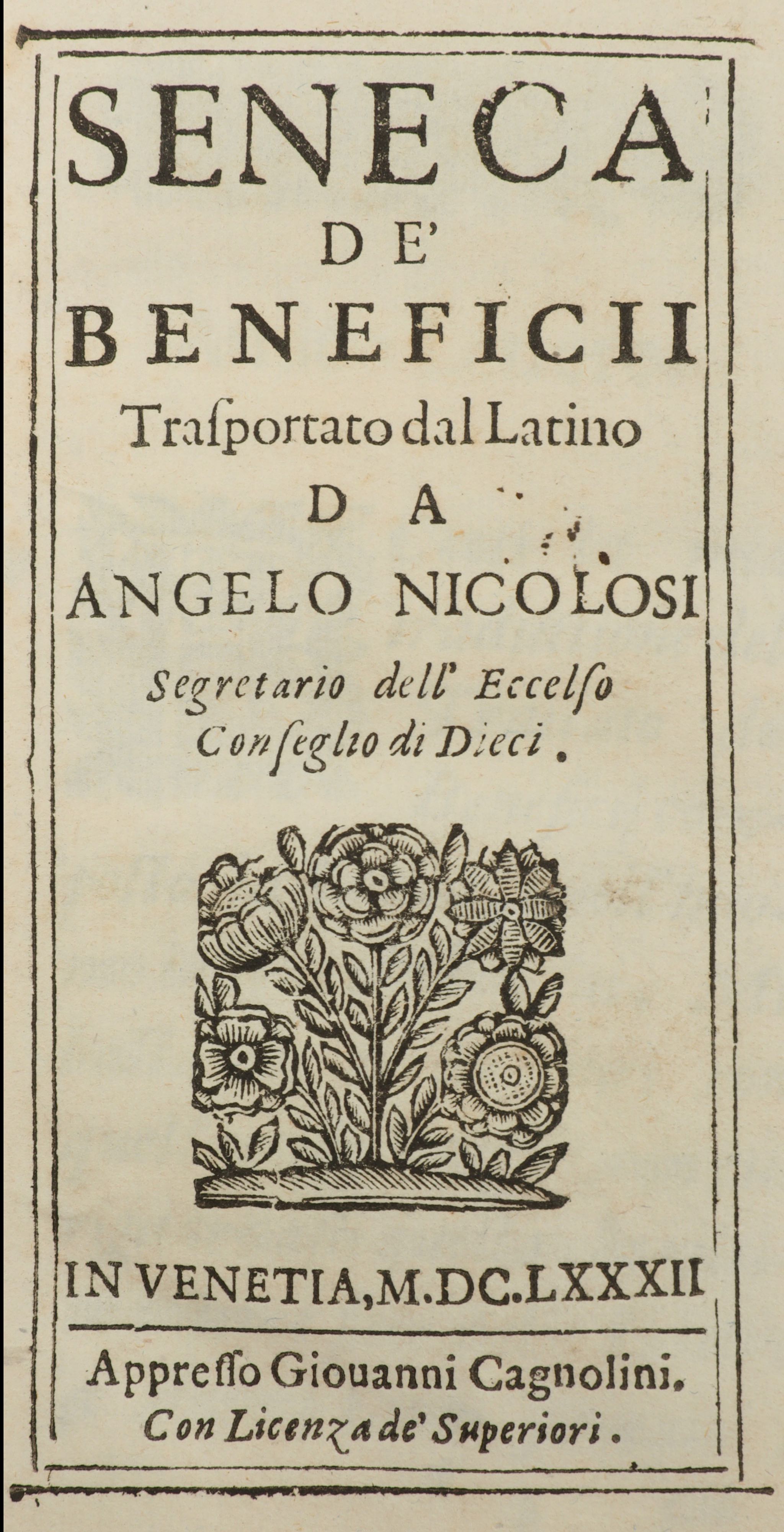 SENECA
DE'
BENEFICII
Trasportato dal Latino
DA
ANGELO NICOLOSI
Segretario dell' Eccelso
Conseglio di Dieci.

IN VENETIA, M.DC.LXXXII

Appresso Giouanni Cagnolini.
Con Licenza de' Superiori.